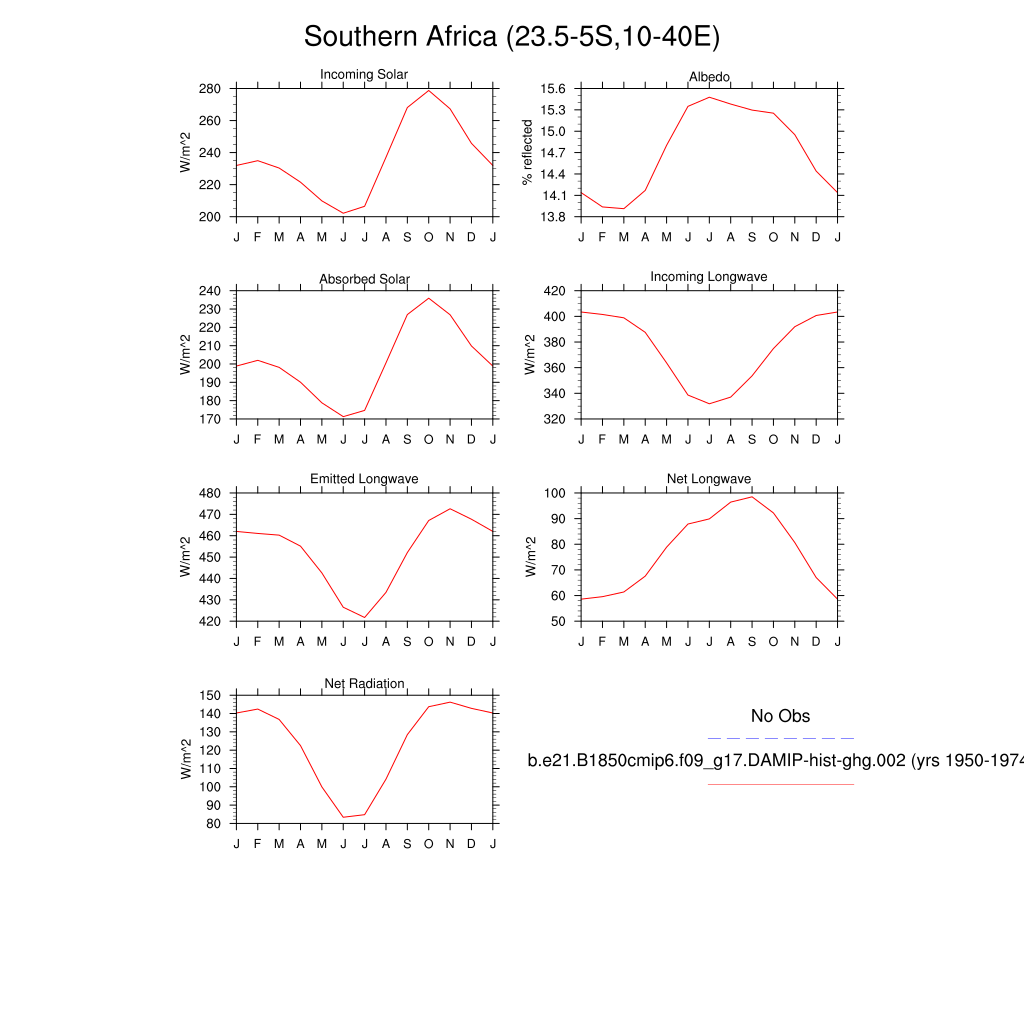 Southern Africa (23.5-5S,10-40E)

Incoming Solar
W/m^2
280
260
240
220
200
J F M A M J J A S O N D J

Albedo
% reflected
15.6
15.3
15.0
14.7
14.4
14.1
13.8
J F M A M J J A S O N D J

Absorbed Solar
W/m^2
240
230
220
210
200
190
180
170
J F M A M J J A S O N D J

Incoming Longwave
W/m^2
420
400
380
360
340
320
J F M A M J J A S O N D J

Emitted Longwave
W/m^2
480
470
460
450
440
430
420
J F M A M J J A S O N D J

Net Longwave
W/m^2
100
90
80
70
60
50
J F M A M J J A S O N D J

Net Radiation
W/m^2
150
140
130
120
110
100
90
80
J F M A M J J A S O N D J

No Obs

b.e21.B1850cmip6.f09_g17.DAMIP-hist-ghg.002 (yrs 1950-1974